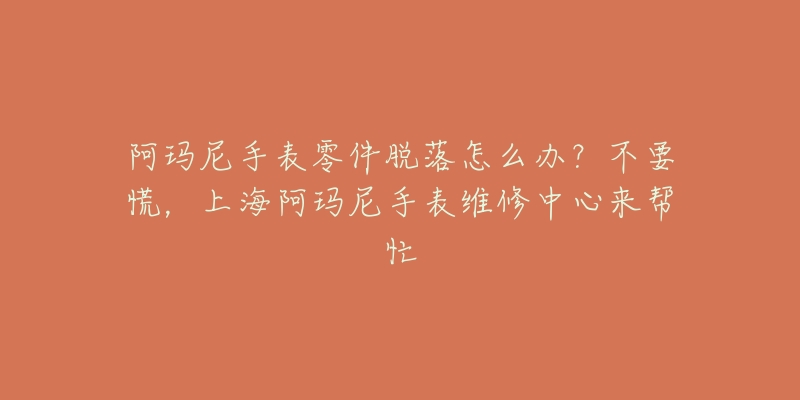 阿玛尼手表零件脱落怎么办？不要慌，上海阿玛尼手表维修中心来帮忙